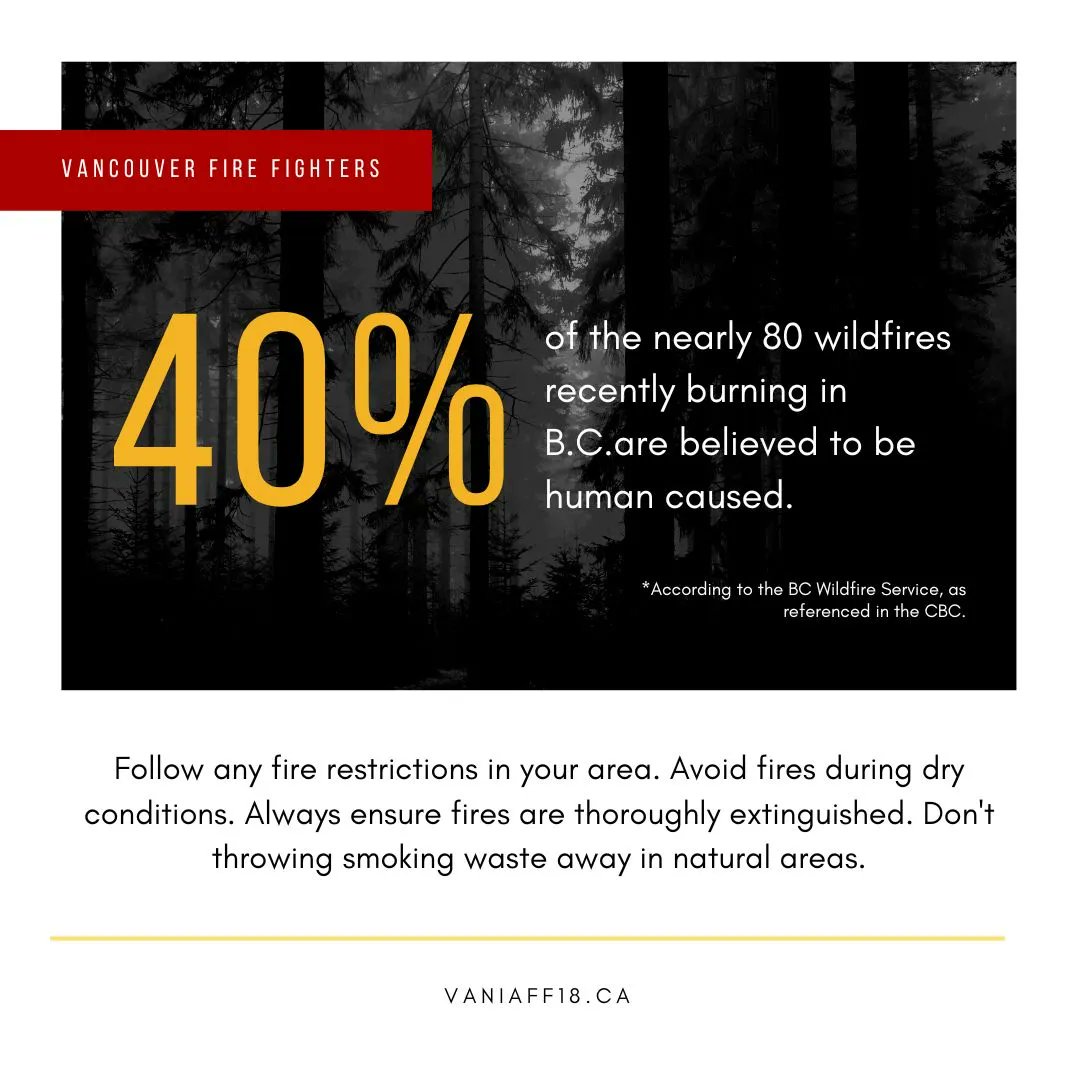 VANCOUVER FIRE FIGHTERS

40%

of the nearly 80 wildfires recently burning in B.C.are believed to be human caused.

*According to the BC Wildfire Service, as referenced in the CBC.

Follow any fire restrictions in your area. Avoid fires during dry conditions. Always ensure fires are thoroughly extinguished. Don't throwing smoking waste away in natural areas.

VANIAFF18.CA